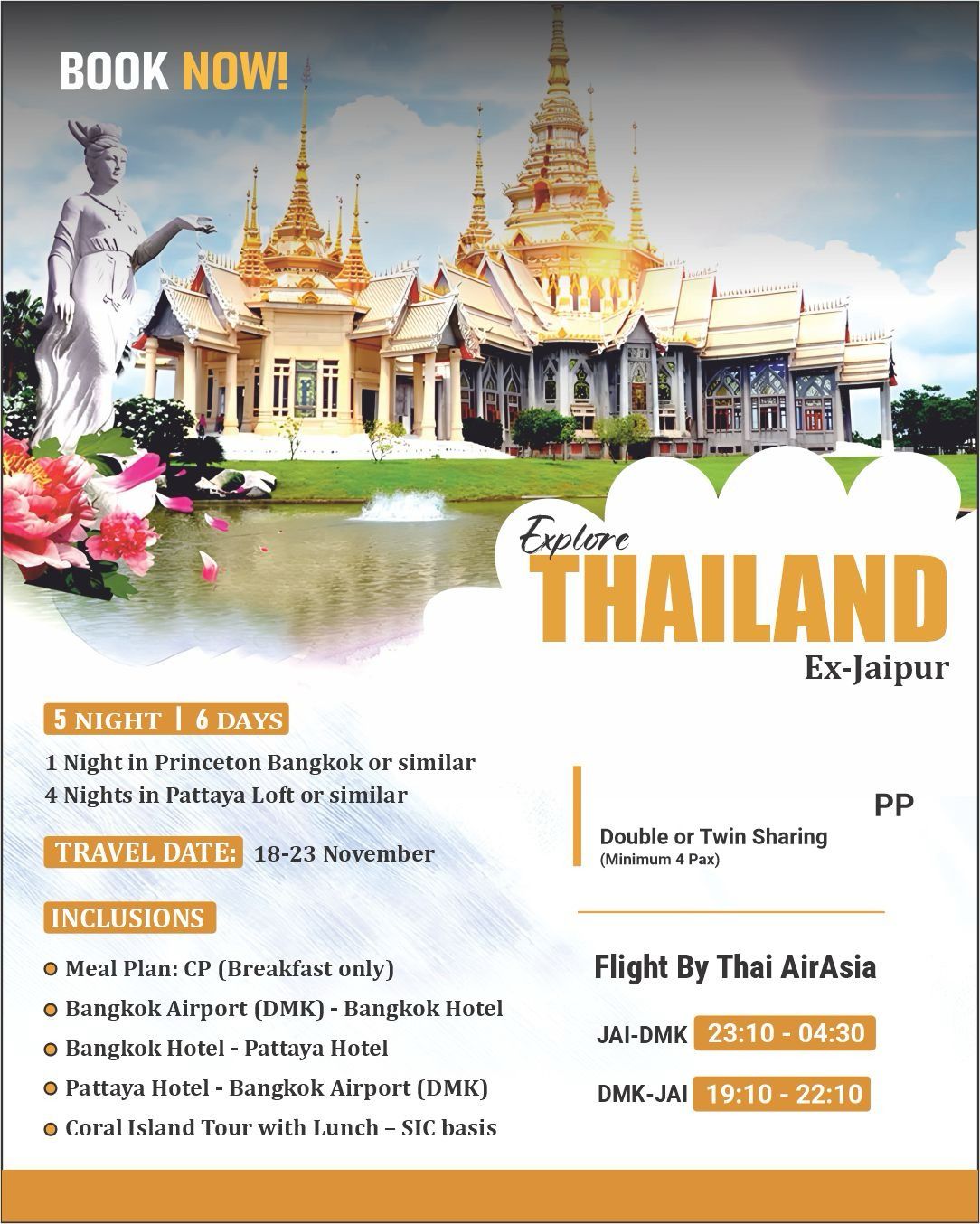 BOOK NOW!

Explore
THAILAND
Ex-Jaipur

5 NIGHT | 6 DAYS

1 Night in Princeton Bangkok or similar
4 Nights in Pattaya Loft or similar

TRAVEL DATE: 18-23 November

INCLUSIONS

• Meal Plan: CP (Breakfast only)
• Bangkok Airport (DMK) - Bangkok Hotel
• Bangkok Hotel - Pattaya Hotel
• Pattaya Hotel - Bangkok Airport (DMK)
• Coral Island Tour with Lunch – SIC basis

PP

Double or Twin Sharing
(Minimum 4 Pax)

Flight By Thai AirAsia

JAI-DMK 23:10 - 04:30

DMK-JAI 19:10 - 22:10